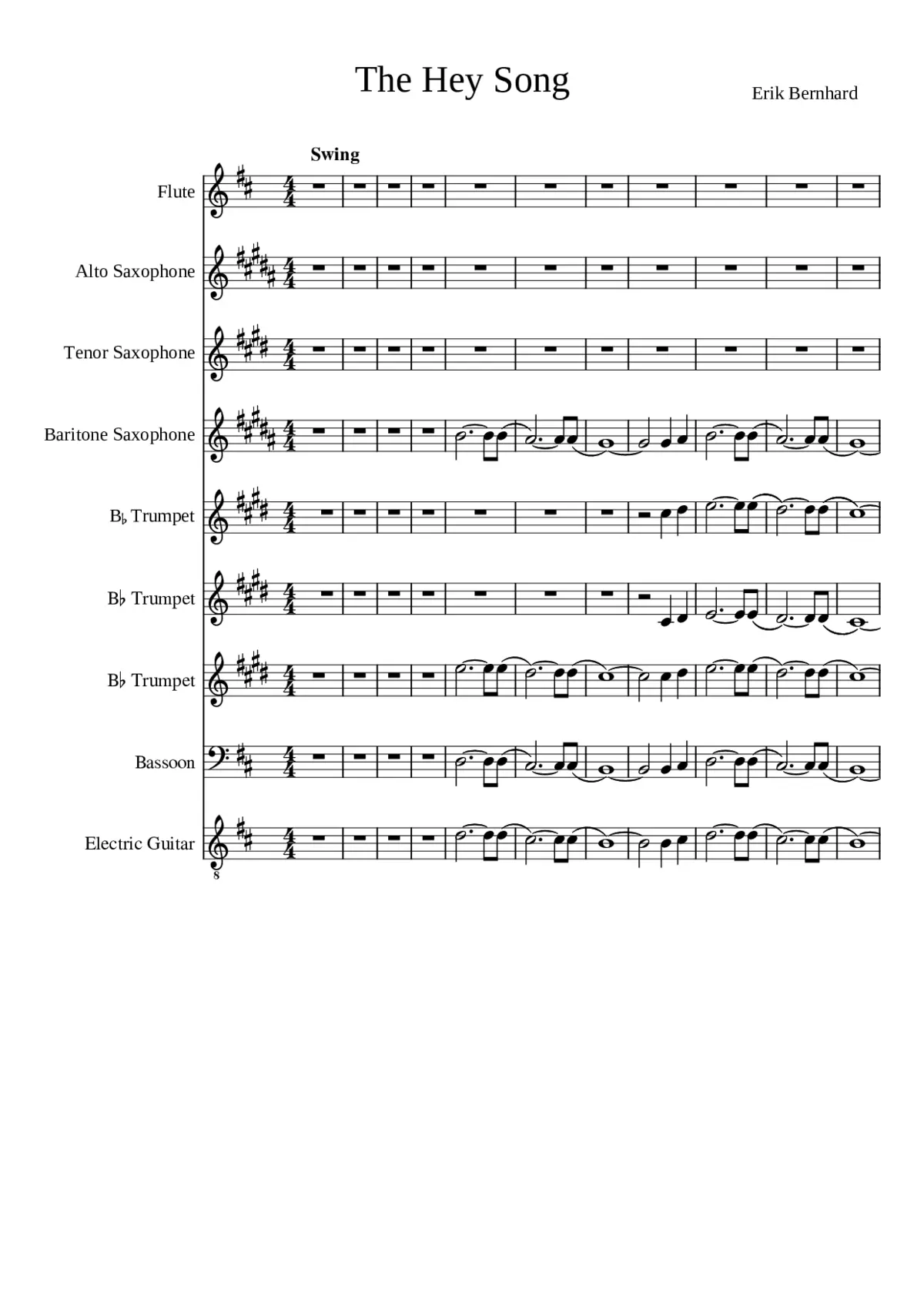 The Hey Song

Erik Bernhard

Swing

Flute

Alto Saxophone

Tenor Saxophone

Baritone Saxophone

B♭ Trumpet

B♭ Trumpet

B♭ Trumpet

Bassoon

Electric Guitar

8